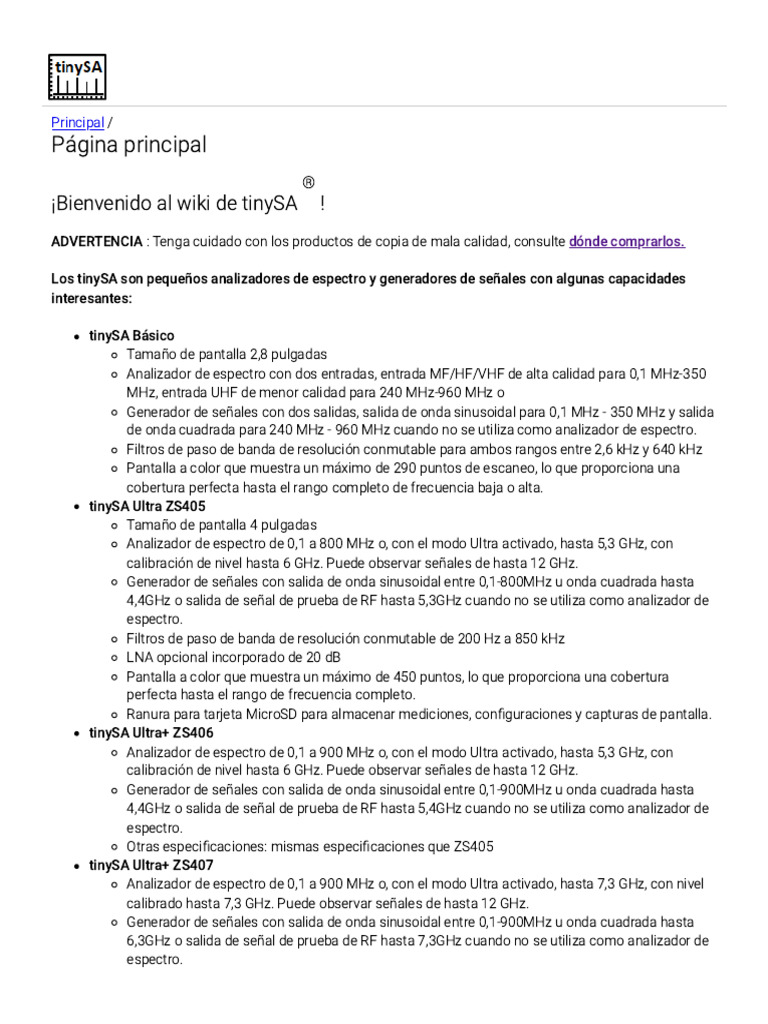 tinySA

Principal /
Página principal

¡Bienvenido al wiki de tinySA ® !

ADVERTENCIA : Tenga cuidado con los productos de copia de mala calidad, consulte dónde comprarlos.

Los tinySA son pequeños analizadores de espectro y generadores de señales con algunas capacidades interesantes:

- tinySA Básico
  - Tamaño de pantalla 2,8 pulgadas
  - Analizador de espectro con dos entradas, entrada MF/HF/VHF de alta calidad para 0,1 MHz-350 MHz, entrada UHF de menor calidad para 240 MHz-960 MHz o
  - Generador de señales con dos salidas, salida de onda sinusoidal para 0,1 MHz - 350 MHz y salida de onda cuadrada para 240 MHz - 960 MHz cuando no se utiliza como analizador de espectro.
  - Filtros de paso de banda de resolución conmutable para ambos rangos entre 2,6 kHz y 640 kHz
  - Pantalla a color que muestra un máximo de 290 puntos de escaneo, lo que proporciona una cobertura perfecta hasta el rango completo de frecuencia baja o alta.
- tinySA Ultra ZS405
  - Tamaño de pantalla 4 pulgadas
  - Analizador de espectro de 0,1 a 800 MHz o, con el modo Ultra activado, hasta 5,3 GHz, con calibración de nivel hasta 6 GHz. Puede observar señales de hasta 12 GHz.
  - Generador de señales con salida de onda sinusoidal entre 0,1-800MHz u onda cuadrada hasta 4,4GHz o salida de señal de prueba de RF hasta 5,3GHz cuando no se utiliza como analizador de espectro.
  - Filtros de paso de banda de resolución conmutable de 200 Hz a 850 kHz
  - LNA opcional incorporado de 20 dB
  - Pantalla a color que muestra un máximo de 450 puntos, lo que proporciona una cobertura perfecta hasta el rango de frecuencia completo.
  - Ranura para tarjeta MicroSD para almacenar mediciones, configuraciones y capturas de pantalla.
- tinySA Ultra+ ZS406
  - Analizador de espectro de 0,1 a 900 MHz o, con el modo Ultra activado, hasta 5,3 GHz, con calibración de nivel hasta 6 GHz. Puede observar señales de hasta 12 GHz.
  - Generador de señales con salida de onda sinusoidal entre 0,1-900MHz u onda cuadrada hasta 4,4GHz o salida de señal de prueba de RF hasta 5,4GHz cuando no se utiliza como analizador de espectro.
  - Otras especificaciones: mismas especificaciones que ZS405
- tinySA Ultra+ ZS407
  - Analizador de espectro de 0,1 a 900 MHz o, con el modo Ultra activado, hasta 7,3 GHz, con nivel calibrado hasta 7,3 GHz. Puede observar señales de hasta 12 GHz.
  - Generador de señales con salida de onda sinusoidal entre 0,1-900MHz u onda cuadrada hasta 6,3GHz o salida de señal de prueba de RF hasta 7,3GHz cuando no se utiliza como analizador de espectro.